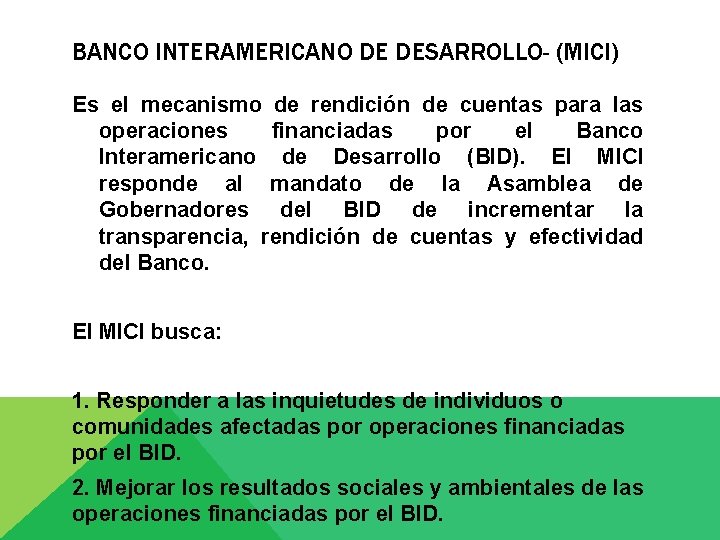 BANCO INTERAMERICANO DE DESARROLLO- (MICI)

Es el mecanismo de rendición de cuentas para las operaciones financiadas por el Banco Interamericano de Desarrollo (BID). El MICI responde al mandato de la Asamblea de Gobernadores del BID de incrementar la transparencia, rendición de cuentas y efectividad del Banco.

El MICI busca:

1. Responder a las inquietudes de individuos o comunidades afectadas por operaciones financiadas por el BID.

2. Mejorar los resultados sociales y ambientales de las operaciones financiadas por el BID.